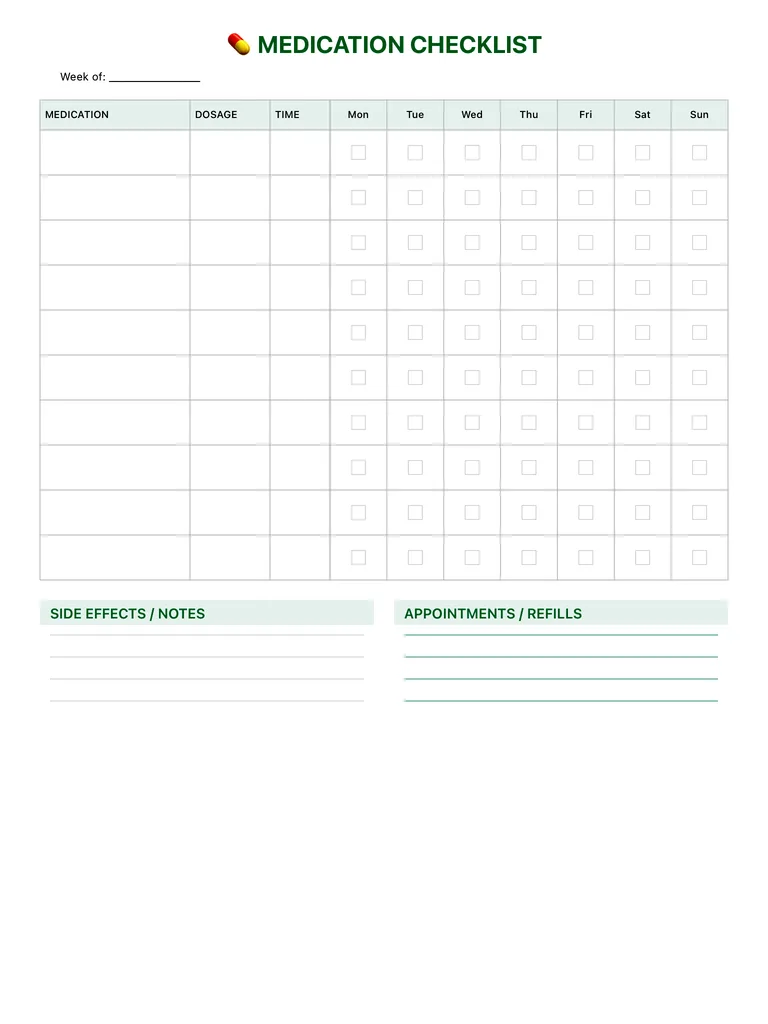 MEDICATION CHECKLIST

Week of: _______________

| MEDICATION | DOSAGE | TIME | Mon | Tue | Wed | Thu | Fri | Sat | Sun |
|---|---|---|---|---|---|---|---|---|---|
| | | | | | | | | | |
| | | | | | | | | | |
| | | | | | | | | | |
| | | | | | | | | | |
| | | | | | | | | | |
| | | | | | | | | | |
| | | | | | | | | | |
| | | | | | | | | | |
| | | | | | | | | | |
| | | | | | | | | | |

SIDE EFFECTS / NOTES

APPOINTMENTS / REFILLS